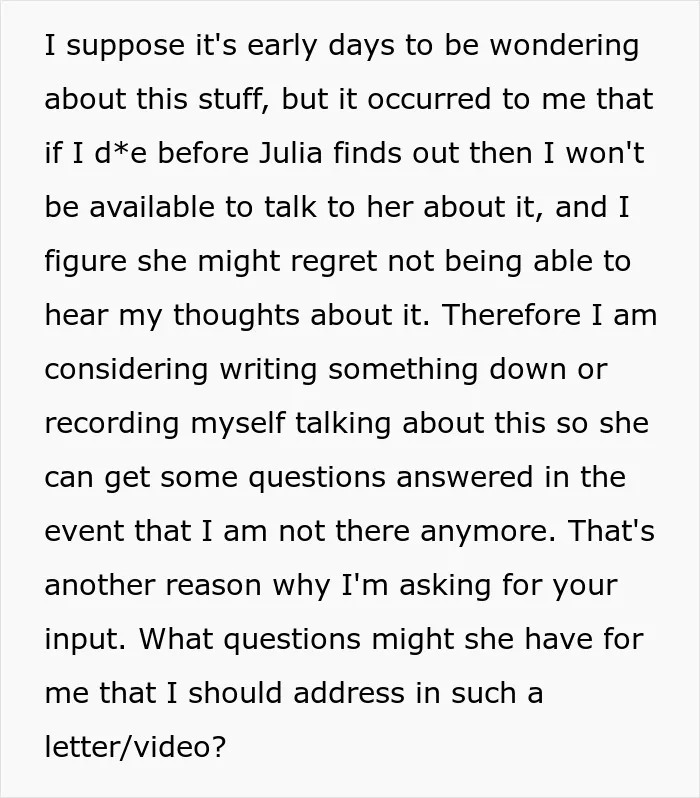 I suppose it's early days to be wondering about this stuff, but it occurred to me that if I d*e before Julia finds out then I won't be available to talk to her about it, and I figure she might regret not being able to hear my thoughts about it. Therefore I am considering writing something down or recording myself talking about this so she can get some questions answered in the event that I am not there anymore. That's another reason why I'm asking for your input. What questions might she have for me that I should address in such a letter/video?